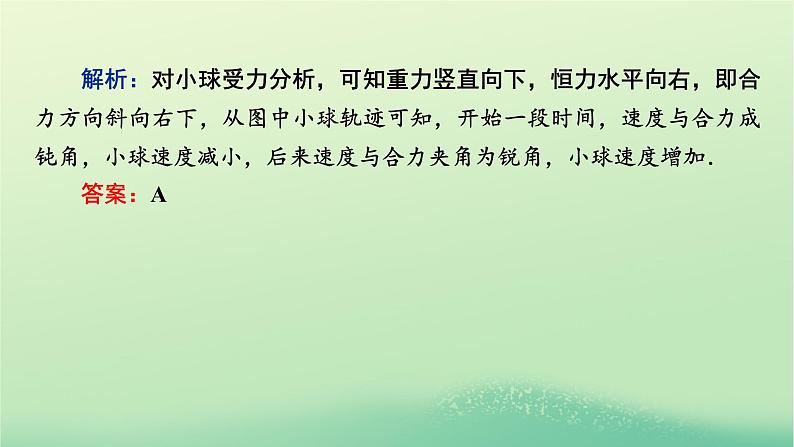 解析：对小球受力分析，可知重力竖直向下，恒力水平向右，即合力方向斜向右下，从图中小球轨迹可知，开始一段时间，速度与合力成钝角，小球速度减小，后来速度与合力夹角为锐角，小球速度增加．

答案：A